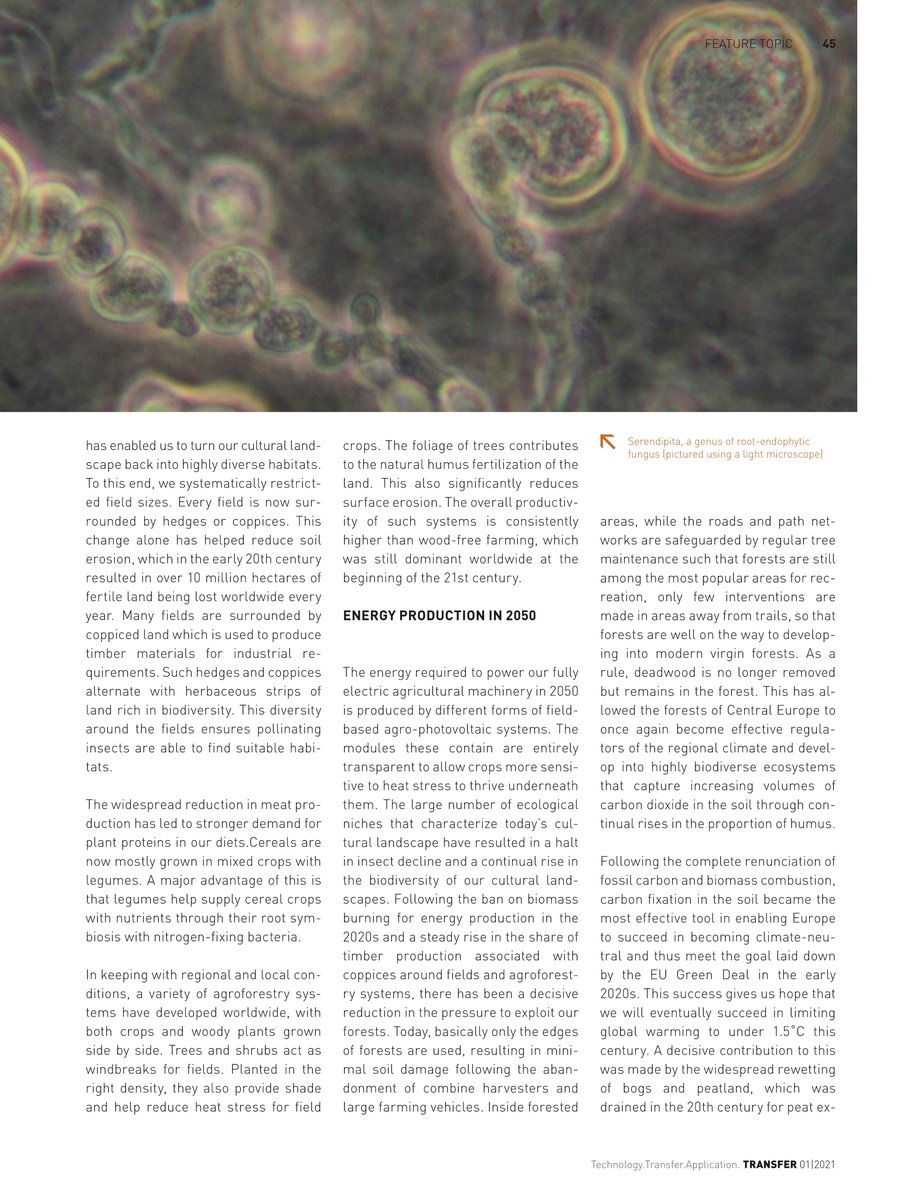 FEATURE TOPIC 45

has enabled us to turn our cultural landscape back into highly diverse habitats. To this end, we systematically restricted field sizes. Every field is now surrounded by hedges or coppices. This change alone has helped reduce soil erosion, which in the early 20th century resulted in over 10 million hectares of fertile land being lost worldwide every year. Many fields are surrounded by coppiced land which is used to produce timber materials for industrial requirements. Such hedges and coppices alternate with herbaceous strips of land rich in biodiversity. This diversity around the fields ensures pollinating insects are able to find suitable habitats.

The widespread reduction in meat production has led to stronger demand for plant proteins in our diets.Cereals are now mostly grown in mixed crops with legumes. A major advantage of this is that legumes help supply cereal crops with nutrients through their root symbiosis with nitrogen-fixing bacteria.

In keeping with regional and local conditions, a variety of agroforestry systems have developed worldwide, with both crops and woody plants grown side by side. Trees and shrubs act as windbreaks for fields. Planted in the right density, they also provide shade and help reduce heat stress for field crops. The foliage of trees contributes to the natural humus fertilization of the land. This also significantly reduces surface erosion. The overall productivity of such systems is consistently higher than wood-free farming, which was still dominant worldwide at the beginning of the 21st century.

ENERGY PRODUCTION IN 2050

The energy required to power our fully electric agricultural machinery in 2050 is produced by different forms of field-based agro-photovoltaic systems. The modules these contain are entirely transparent to allow crops more sensitive to heat stress to thrive underneath them. The large number of ecological niches that characterize today's cultural landscape have resulted in a halt in insect decline and a continual rise in the biodiversity of our cultural landscapes. Following the ban on biomass burning for energy production in the 2020s and a steady rise in the share of timber production associated with coppices around fields and agroforestry systems, there has been a decisive reduction in the pressure to exploit our forests. Today, basically only the edges of forests are used, resulting in minimal soil damage following the abandonment of combine harvesters and large farming vehicles. Inside forested

Serendipita, a genus of root-endophytic fungus (pictured using a light microscope)

areas, while the roads and path networks are safeguarded by regular tree maintenance such that forests are still among the most popular areas for recreation, only few interventions are made in areas away from trails, so that forests are well on the way to developing into modern virgin forests. As a rule, deadwood is no longer removed but remains in the forest. This has allowed the forests of Central Europe to once again become effective regulators of the regional climate and develop into highly biodiverse ecosystems that capture increasing volumes of carbon dioxide in the soil through continual rises in the proportion of humus.

Following the complete renunciation of fossil carbon and biomass combustion, carbon fixation in the soil became the most effective tool in enabling Europe to succeed in becoming climate-neutral and thus meet the goal laid down by the EU Green Deal in the early 2020s. This success gives us hope that we will eventually succeed in limiting global warming to under 1.5°C this century. A decisive contribution to this was made by the widespread rewetting of bogs and peatland, which was drained in the 20th century for peat ex-

Technology.Transfer.Application. TRANSFER 01|2021